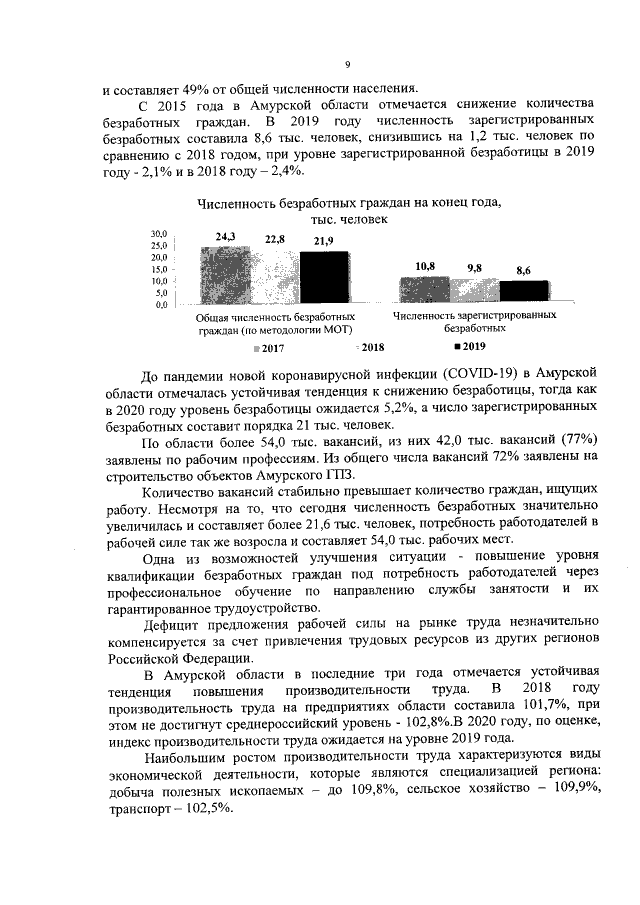 9

и составляет 49% от общей численности населения.

С 2015 года в Амурской области отмечается снижение количества безработных граждан. В 2019 году численность зарегистрированных безработных составила 8,6 тыс. человек, снизившись на 1,2 тыс. человек по сравнению с 2018 годом, при уровне зарегистрированной безработицы в 2019 году - 2,1% и в 2018 году – 2,4%.

Численность безработных граждан на конец года, тыс. человек

30,0
25,0
20,0
15,0
10,0
5,0
0,0

24,3 22,8 21,9

10,8 9,8 8,6

Общая численность безработных граждан (по методологии МОТ)

Численность зарегистрированных безработных

2017 2018 2019

До пандемии новой коронавирусной инфекции (COVID-19) в Амурской области отмечалась устойчивая тенденция к снижению безработицы, тогда как в 2020 году уровень безработицы ожидается 5,2%, а число зарегистрированных безработных составит порядка 21 тыс. человек.

По области более 54,0 тыс. вакансий, из них 42,0 тыс. вакансий (77%) заявлены по рабочим профессиям. Из общего числа вакансий 72% заявлены на строительство объектов Амурского ГПЗ.

Количество вакансий стабильно превышает количество граждан, ищущих работу. Несмотря на то, что сегодня численность безработных значительно увеличилась и составляет более 21,6 тыс. человек, потребность работодателей в рабочей силе так же возросла и составляет 54,0 тыс. рабочих мест.

Одна из возможностей улучшения ситуации - повышение уровня квалификации безработных граждан под потребность работодателей через профессиональное обучение по направлению службы занятости и их гарантированное трудоустройство.

Дефицит предложения рабочей силы на рынке труда незначительно компенсируется за счет привлечения трудовых ресурсов из других регионов Российской Федерации.

В Амурской области в последние три года отмечается устойчивая тенденция повышения производительности труда. В 2018 году производительность труда на предприятиях области составила 101,7%, при этом не достигнут среднероссийский уровень - 102,8%.В 2020 году, по оценке, индекс производительности труда ожидается на уровне 2019 года.

Наибольшим ростом производительности труда характеризуются виды экономической деятельности, которые являются специализацией региона: добыча полезных ископаемых – до 109,8%, сельское хозяйство – 109,9%, транспорт – 102,5%.